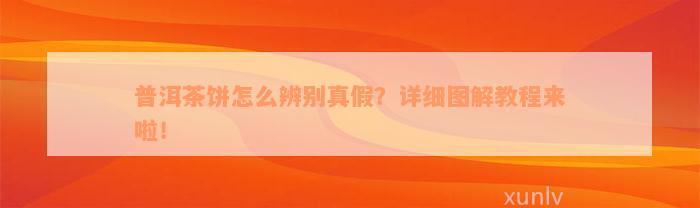 普洱茶饼怎么辨别真假？详细图解教程来啦！

xunlv